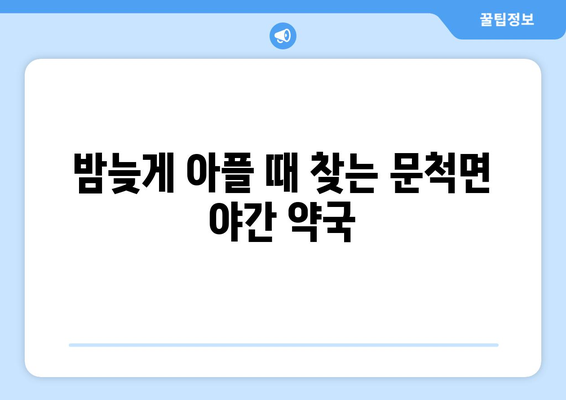 꿀팁정보

밤늦게 아플 때 찾는 문척면 야간 약국